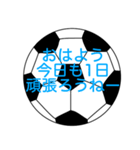 おはよう
今日も1日
頑張ろうねー